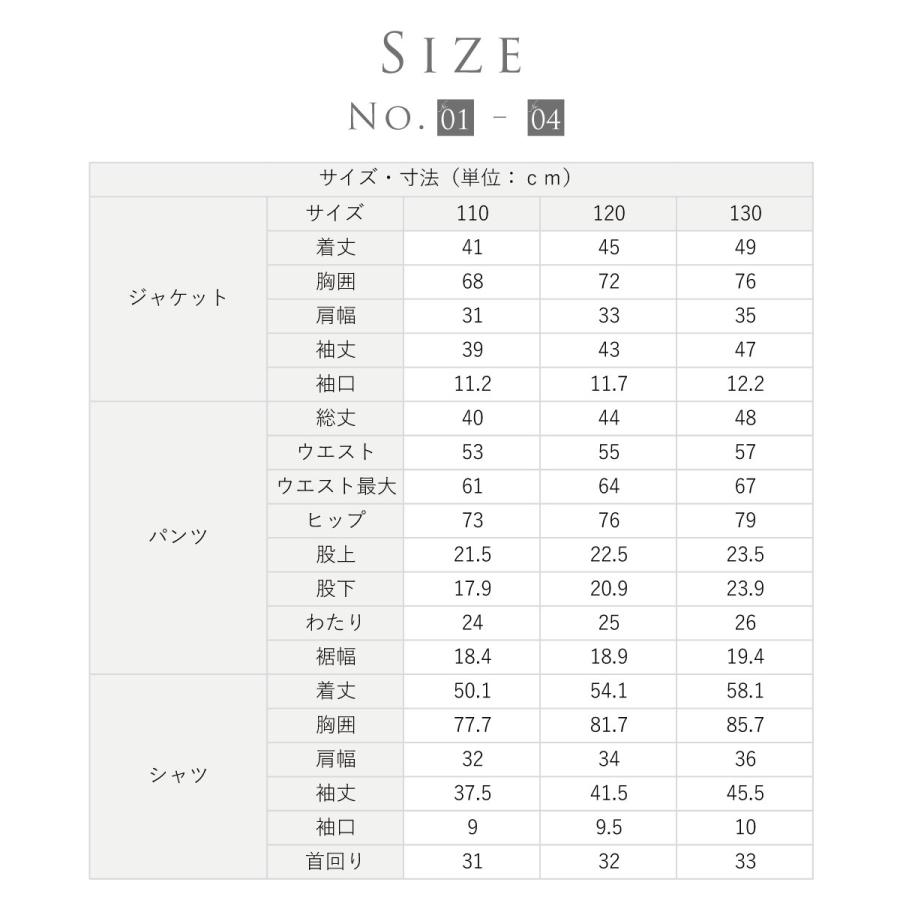 SIZE

NO. 01 - 04

| サイズ・寸法（単位：ｃｍ） | | | | |
|---|---|---|---|---|
| ジャケット | サイズ | 110 | 120 | 130 |
| | 着丈 | 41 | 45 | 49 |
| | 胸囲 | 68 | 72 | 76 |
| | 肩幅 | 31 | 33 | 35 |
| | 袖丈 | 39 | 43 | 47 |
| | 袖口 | 11.2 | 11.7 | 12.2 |
| パンツ | 総丈 | 40 | 44 | 48 |
| | ウエスト | 53 | 55 | 57 |
| | ウエスト最大 | 61 | 64 | 67 |
| | ヒップ | 73 | 76 | 79 |
| | 股上 | 21.5 | 22.5 | 23.5 |
| | 股下 | 17.9 | 20.9 | 23.9 |
| | わたり | 24 | 25 | 26 |
| | 裾幅 | 18.4 | 18.9 | 19.4 |
| シャツ | 着丈 | 50.1 | 54.1 | 58.1 |
| | 胸囲 | 77.7 | 81.7 | 85.7 |
| | 肩幅 | 32 | 34 | 36 |
| | 袖丈 | 37.5 | 41.5 | 45.5 |
| | 袖口 | 9 | 9.5 | 10 |
| | 首回り | 31 | 32 | 33 |